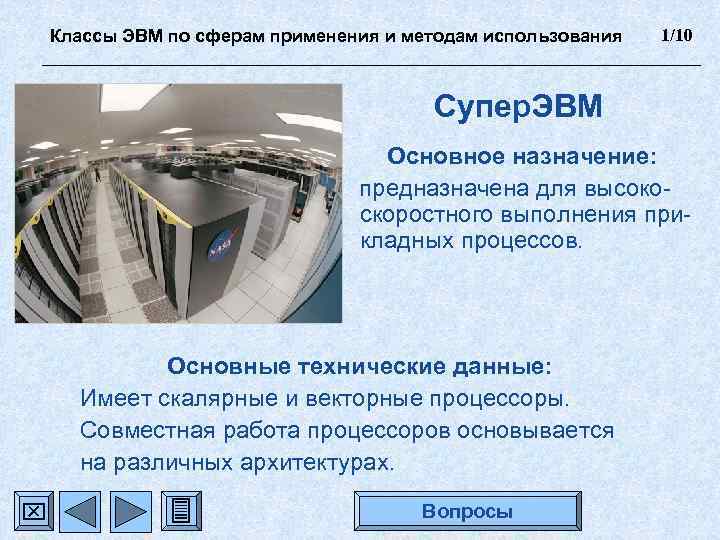 Классы ЭВМ по сферам применения и методам использования 1/10

СуперЭВМ

Основное назначение:

предназначена для высокоскоростного выполнения прикладных процессов.

Основные технические данные:

Имеет скалярные и векторные процессоры.

Совместная работа процессоров основывается на различных архитектурах.

Вопросы